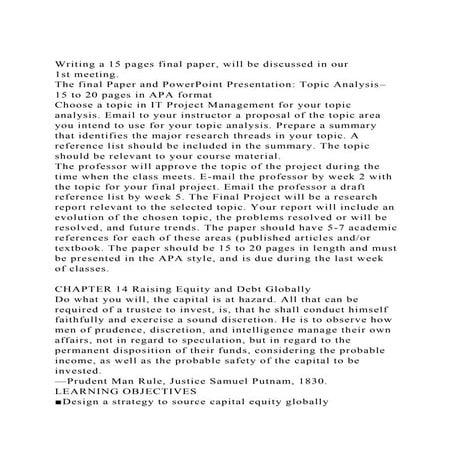 Writing a 15 pages final paper, will be discussed in our 1st meeting.
The final Paper and PowerPoint Presentation: Topic Analysis– 15 to 20 pages in APA format
Choose a topic in IT Project Management for your topic analysis. Email to your instructor a proposal of the topic area you intend to use for your topic analysis. Prepare a summary that identifies the major research threads in your topic. A reference list should be included in the summary. The topic should be relevant to your course material.
The professor will approve the topic of the project during the time when the class meets. E-mail the professor by week 2 with the topic for your final project. Email the professor a draft reference list by week 5. The Final Project will be a research report relevant to the selected topic. Your report will include an evolution of the chosen topic, the problems resolved or will be resolved, and future trends. The paper should have 5-7 academic references for each of these areas (published articles and/or textbook. The paper should be 15 to 20 pages in length and must be presented in the APA style, and is due during the last week of classes.

CHAPTER 14 Raising Equity and Debt Globally
Do what you will, the capital is at hazard. All that can be required of a trustee to invest, is, that he shall conduct himself faithfully and exercise a sound discretion. He is to observe how men of prudence, discretion, and intelligence manage their own affairs, not in regard to speculation, but in regard to the permanent disposition of their funds, considering the probable income, as well as the probable safety of the capital to be invested.
—Prudent Man Rule, Justice Samuel Putnam, 1830.
LEARNING OBJECTIVES
■Design a strategy to source capital equity globally